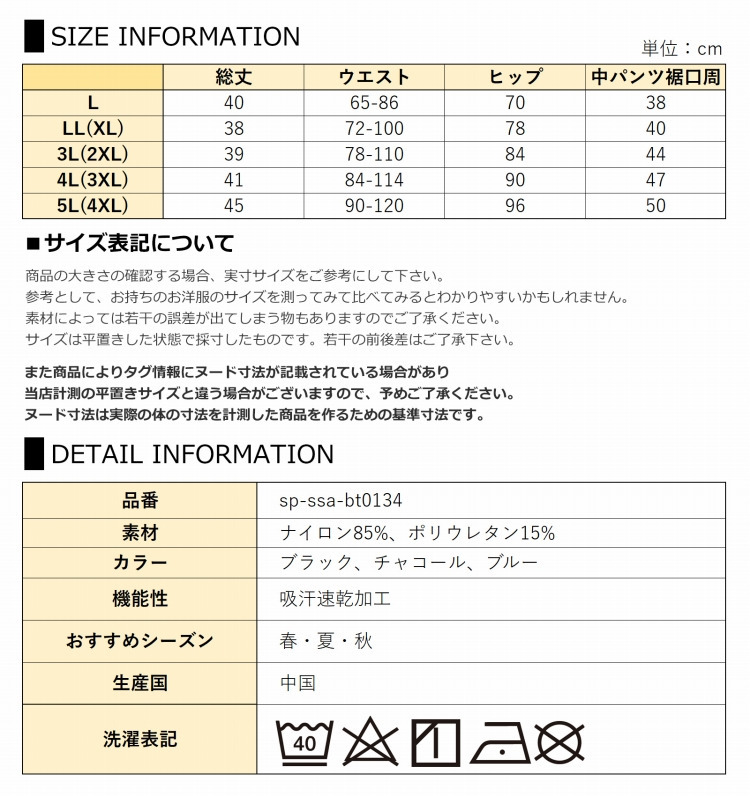 SIZE INFORMATION

単位：cm

|  | 総丈 | ウエスト | ヒップ | 中パンツ裾口周 |
|---|---|---|---|---|
| L | 40 | 65-86 | 70 | 38 |
| LL(XL) | 38 | 72-100 | 78 | 40 |
| 3L(2XL) | 39 | 78-110 | 84 | 44 |
| 4L(3XL) | 41 | 84-114 | 90 | 47 |
| 5L(4XL) | 45 | 90-120 | 96 | 50 |

■サイズ表記について

商品の大きさの確認する場合、実寸サイズをご参考にして下さい。
参考として、お持ちのお洋服のサイズを測ってみて比べてみるとわかりやすいかもしれません。
素材によっては若干の誤差が出てしまう物もありますのでご了承ください。
サイズは平置きした状態で採寸したものです。若干の前後差はご了承下さい。

また商品によりタグ情報にヌード寸法が記載されている場合があり
当店計測の平置きサイズと違う場合がございますので、予めご了承ください。
ヌード寸法は実際の体の寸法を計測した商品を作るための基準寸法です。

DETAIL INFORMATION

品番
sp-ssa-bt0134

素材
ナイロン85%、ポリウレタン15%

カラー
ブラック、チャコール、ブルー

機能性
吸汗速乾加工

おすすめシーズン
春・夏・秋

生産国
中国

洗濯表記
40